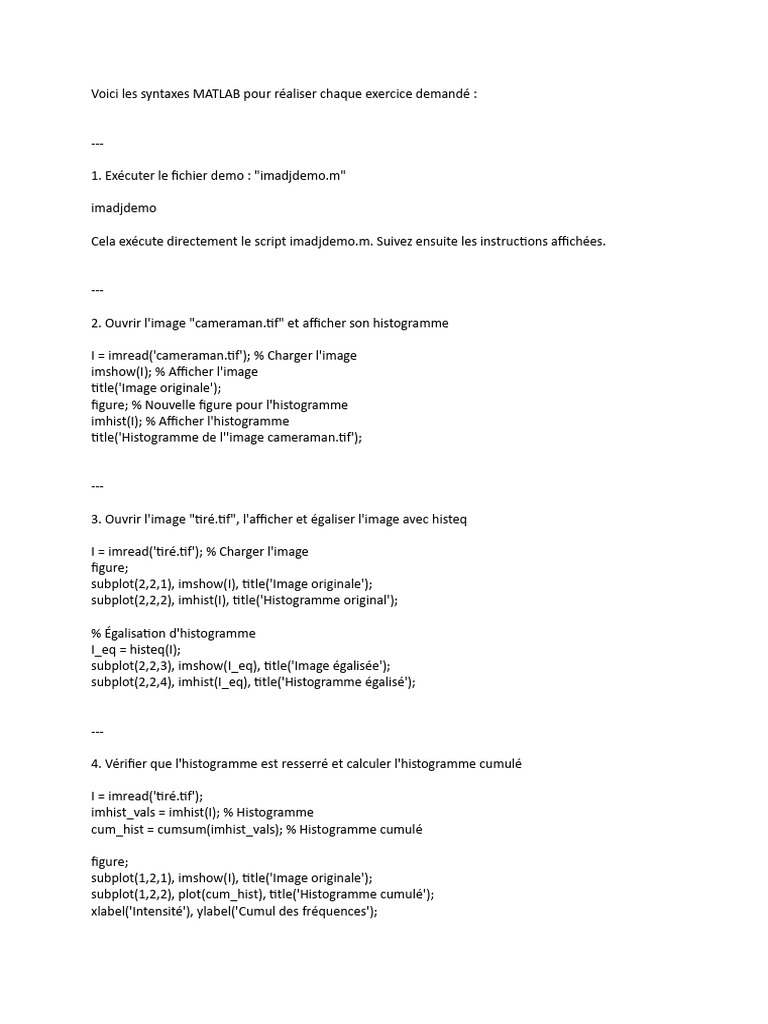 Voici les syntaxes MATLAB pour réaliser chaque exercice demandé :

---

1. Exécuter le fichier demo : "imadjdemo.m"

imadjdemo

Cela exécute directement le script imadjdemo.m. Suivez ensuite les instructions affichées.

---

2. Ouvrir l'image "cameraman.tif" et afficher son histogramme

I = imread('cameraman.tif'); % Charger l'image
imshow(I); % Afficher l'image
title('Image originale');
figure; % Nouvelle figure pour l'histogramme
imhist(I); % Afficher l'histogramme
title('Histogramme de l''image cameraman.tif');

---

3. Ouvrir l'image "tiré.tif", l'afficher et égaliser l'image avec histeq

I = imread('tiré.tif'); % Charger l'image
figure;
subplot(2,2,1), imshow(I), title('Image originale');
subplot(2,2,2), imhist(I), title('Histogramme original');

% Égalisation d'histogramme
I_eq = histeq(I);
subplot(2,2,3), imshow(I_eq), title('Image égalisée');
subplot(2,2,4), imhist(I_eq), title('Histogramme égalisé');

---

4. Vérifier que l'histogramme est resserré et calculer l'histogramme cumulé

I = imread('tiré.tif');
imhist_vals = imhist(I); % Histogramme
cum_hist = cumsum(imhist_vals); % Histogramme cumulé

figure;
subplot(1,2,1), imshow(I), title('Image originale');
subplot(1,2,2), plot(cum_hist), title('Histogramme cumulé');
xlabel('Intensité'), ylabel('Cumul des fréquences');